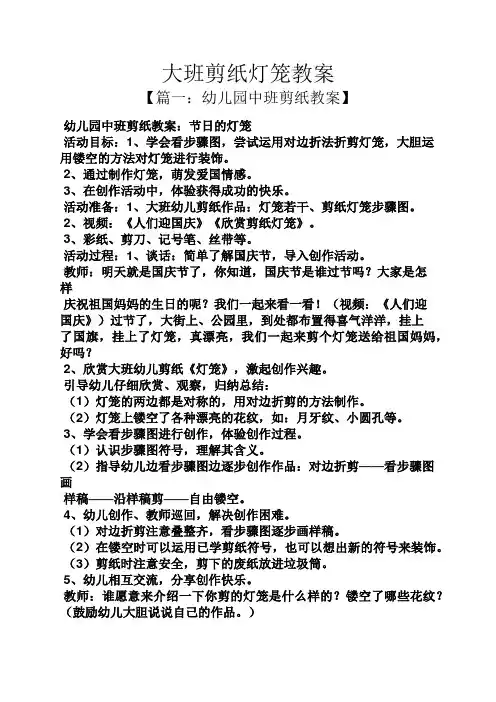 大班剪纸灯笼教案

【篇一：幼儿园中班剪纸教案】

幼儿园中班剪纸教案：节日的灯笼

活动目标：1、学会看步骤图，尝试运用对边折法折剪灯笼，大胆运用镂空的方法对灯笼进行装饰。

2、通过制作灯笼，萌发爱国情感。

3、在创作活动中，体验获得成功的快乐。

活动准备：1、大班幼儿剪纸作品：灯笼若干、剪纸灯笼步骤图。

2、视频：《人们迎国庆》《欣赏剪纸灯笼》。

3、彩纸、剪刀、记号笔、丝带等。

活动过程：1、谈话：简单了解国庆节，导入创作活动。

教师：明天就是国庆节了，你知道，国庆节是谁过节吗？大家是怎样

庆祝祖国妈妈的生日的呢？我们一起来看一看！（视频：《人们迎国庆》）过节了，大街上、公园里，到处都布置得喜气洋洋，挂上了国旗，挂上了灯笼，真漂亮，我们一起来剪个灯笼送给祖国妈妈，好吗？

2、欣赏大班幼儿剪纸《灯笼》，激起创作兴趣。

引导幼儿仔细欣赏、观察，归纳总结：

（1）灯笼的两边都是对称的，用对边折剪的方法制作。

（2）灯笼上镂空了各种漂亮的花纹，如：月牙纹、小圆孔等。

3、学会看步骤图进行创作，体验创作过程。

（1）认识步骤图符号，理解其含义。

（2）指导幼儿边看步骤图边逐步创作作品：对边折剪——看步骤图画

样稿——沿样稿剪——自由镂空。

4、幼儿创作、教师巡回，解决创作困难。

（1）对边折剪注意叠整齐，看步骤图逐步画样稿。

（2）在镂空时可以运用已学剪纸符号，也可以想出新的符号来装饰。

（3）剪纸时注意安全，剪下的废纸放进垃圾筒。

5、幼儿相互交流，分享创作快乐。

教师：谁愿意来介绍一下你剪的灯笼是什么样的？镂空了哪些花纹？（鼓励幼儿大胆说说自己的作品。）